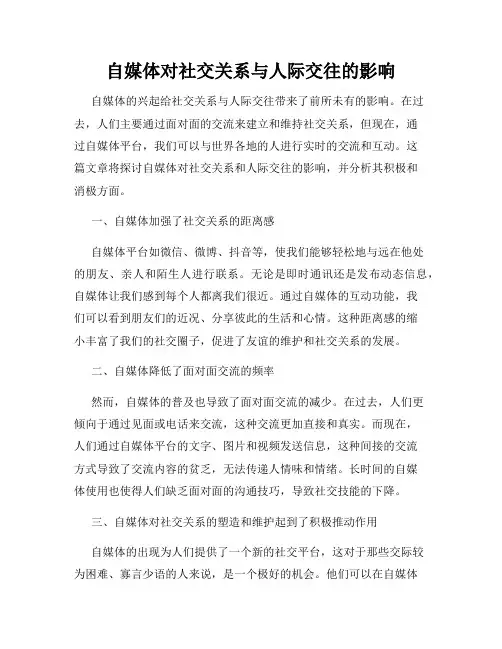 自媒体对社交关系与人际交往的影响

自媒体的兴起给社交关系与人际交往带来了前所未有的影响。在过去，人们主要通过面对面的交流来建立和维持社交关系，但现在，通过自媒体平台，我们可以与世界各地的人进行实时的交流和互动。这篇文章将探讨自媒体对社交关系和人际交往的影响，并分析其积极和消极方面。

一、自媒体加强了社交关系的距离感

自媒体平台如微信、微博、抖音等，使我们能够轻松地与远在他处的朋友、亲人和陌生人进行联系。无论是即时通讯还是发布动态信息，自媒体让我们感到每个人都离我们很近。通过自媒体的互动功能，我们可以看到朋友们的近况、分享彼此的生活和心情。这种距离感的缩小丰富了我们的社交圈子，促进了友谊的维护和社交关系的发展。

二、自媒体降低了面对面交流的频率

然而，自媒体的普及也导致了面对面交流的减少。在过去，人们更倾向于通过见面或电话来交流，这种交流更加直接和真实。而现在，人们通过自媒体平台的文字、图片和视频发送信息，这种间接的交流方式导致了交流内容的贫乏，无法传递人情味和情绪。长时间的自媒体使用也使得人们缺乏面对面的沟通技巧，导致社交技能的下降。

三、自媒体对社交关系的塑造和维护起到了积极推动作用

自媒体的出现为人们提供了一个新的社交平台，这对于那些交际较为困难、寡言少语的人来说，是一个极好的机会。他们可以在自媒体